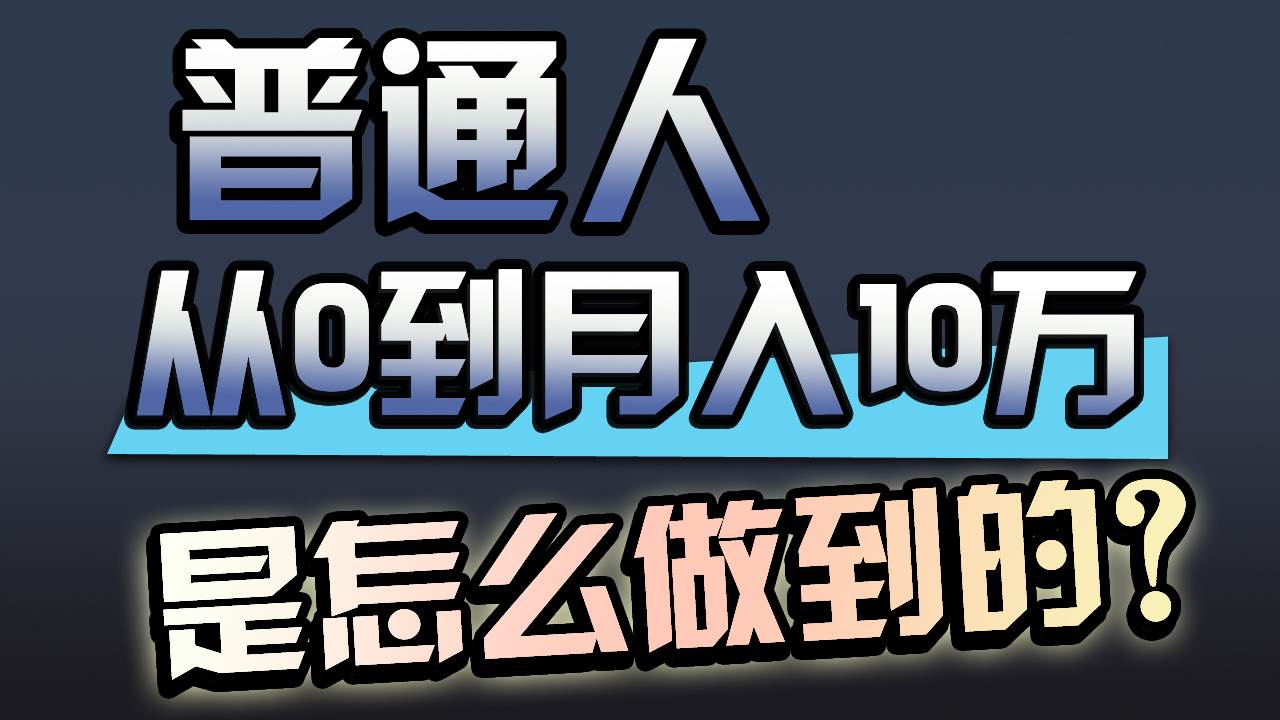 普通人
从0到月入10万
是怎么做到的？